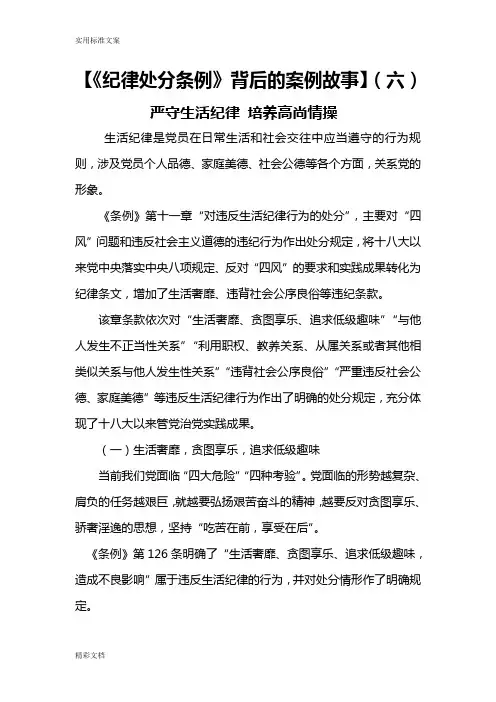 实用标准文案

【《纪律处分条例》背后的案例故事】（六）

严守生活纪律 培养高尚情操

生活纪律是党员在日常生活和社会交往中应当遵守的行为规则，涉及党员个人品德、家庭美德、社会公德等各个方面，关系党的形象。

《条例》第十一章“对违反生活纪律行为的处分”，主要对“四风”问题和违反社会主义道德的违纪行为作出处分规定，将十八大以来党中央落实中央八项规定、反对“四风”的要求和实践成果转化为纪律条文，增加了生活奢靡、违背社会公序良俗等违纪条款。

该章条款依次对“生活奢靡、贪图享乐、追求低级趣味”“与他人发生不正当性关系”“利用职权、教养关系、从属关系或者其他相类似关系与他人发生性关系”“违背社会公序良俗”“严重违反社会公德、家庭美德”等违反生活纪律行为作出了明确的处分规定，充分体现了十八大以来管党治党实践成果。

（一）生活奢靡，贪图享乐，追求低级趣味

当前我们党面临“四大危险”“四种考验”。党面临的形势越复杂、肩负的任务越艰巨，就越要弘扬艰苦奋斗的精神，越要反对贪图享乐、骄奢淫逸的思想，坚持“吃苦在前，享受在后”。

《条例》第126条明确了“生活奢靡、贪图享乐、追求低级趣味，造成不良影响”属于违反生活纪律的行为，并对处分情形作了明确规定。

精彩文档